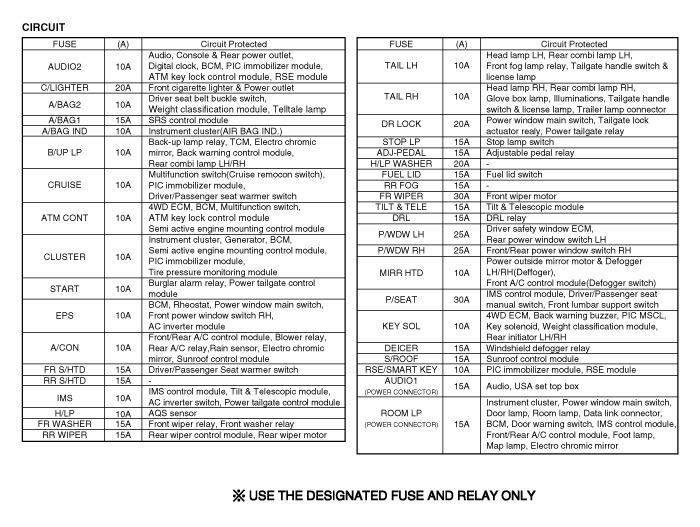 CIRCUIT

| FUSE | (A) | Circuit Protected |
|---|---|---|
| AUDIO2 | 10A | Audio, Console & Rear power outlet, Digital clock, BCM, PIC immobilizer module, ATM key lock control module, RSE module |
| C/LIGHTER | 20A | Front cigarette lighter & Power outlet |
| A/BAG2 | 10A | Driver seat belt buckle switch, Weight classification module, Telltale lamp |
| A/BAG1 | 15A | SRS control module |
| A/BAG IND | 10A | Instrument cluster(AIR BAG IND.) |
| B/UP LP | 10A | Back-up lamp relay, TCM, Electro chromic mirror, Back warning control module, Rear combi lamp LH/RH |
| CRUISE | 10A | Multifunction switch(Cruise remocon switch), PIC immobilizer module, Driver/Passenger seat warmer switch |
| ATM CONT | 10A | 4WD ECM, BCM, Multifunction switch, ATM key lock control module Semi active engine mounting control module |
| CLUSTER | 10A | Instrument cluster, Generator, BCM, Semi active engine mounting control module, PIC immobilizer module, Tire pressure monitoring module |
| START | 10A | Burglar alarm relay, Power tailgate control module |
| EPS | 10A | BCM, Rheostat, Power window main switch, Front power window switch RH, AC inverter module |
| A/CON | 10A | Front/Rear A/C control module, Blower relay, Rear A/C relay,Rain sensor, Electro chromic mirror, Sunroof control module |
| FR S/HTD | 15A | Driver/Passenger Seat warmer switch |
| RR S/HTD | 15A | - |
| IMS | 10A | IMS control module, Tilt & Telescopic module, AC inverter switch, Power tailgate control module |
| H/LP | 10A | AQS sensor |
| FR WASHER | 15A | Front wiper relay, Front washer relay |
| RR WIPER | 15A | Rear wiper control module, Rear wiper motor |

| FUSE | (A) | Circuit Protected |
|---|---|---|
| TAIL LH | 10A | Head lamp LH, Rear combi lamp LH, Front fog lamp relay, Tailgate handle switch & license lamp |
| TAIL RH | 10A | Head lamp RH, Rear combi lamp RH, Glove box lamp, Illuminations, Tailgate handle switch & license lamp, Trailer lamp connector |
| DR LOCK | 20A | Power window main switch, Tailgate lock actuator realy, Power tailgate relay |
| STOP LP | 15A | Stop lamp switch |
| ADJ-PEDAL | 15A | Adjustable pedal relay |
| H/LP WASHER | 20A | - |
| FUEL LID | 15A | Fuel lid switch |
| RR FOG | 15A | - |
| FR WIPER | 30A | Front wiper motor |
| TILT & TELE | 15A | Tilt & Telescopic module |
| DRL | 15A | DRL relay |
| P/WDW LH | 25A | Driver safety window ECM, Rear power window switch LH |
| P/WDW RH | 25A | Front/Rear power window switch RH |
| MIRR HTD | 10A | Power outside mirror motor & Defogger LH/RH(Deffoger), Front A/C control module(Defogger switch) |
| P/SEAT | 30A | IMS control module, Driver/Passenger seat manual switch, Front lumbar support switch |
| KEY SOL | 10A | 4WD ECM, Back warning buzzer, PIC MSCL, Key solenoid, Weight classification module, Rear initiator LH/RH |
| DEICER | 15A | Windshield defogger relay |
| S/ROOF | 15A | Sunroof control module |
| RSE/SMART KEY | 10A | PIC immobilizer module, RSE module |
| AUDIO1 (POWER CONNECTOR) | 15A | Audio, USA set top box |
| ROOM LP (POWER CONNECTOR) | 15A | Instrument cluster, Power window main switch, Door lamp, Room lamp, Data link connector, BCM, Door warning switch, IMS control module, Front/Rear A/C control module, Foot lamp, Map lamp, Electro chromic mirror |

※ USE THE DESIGNATED FUSE AND RELAY ONLY